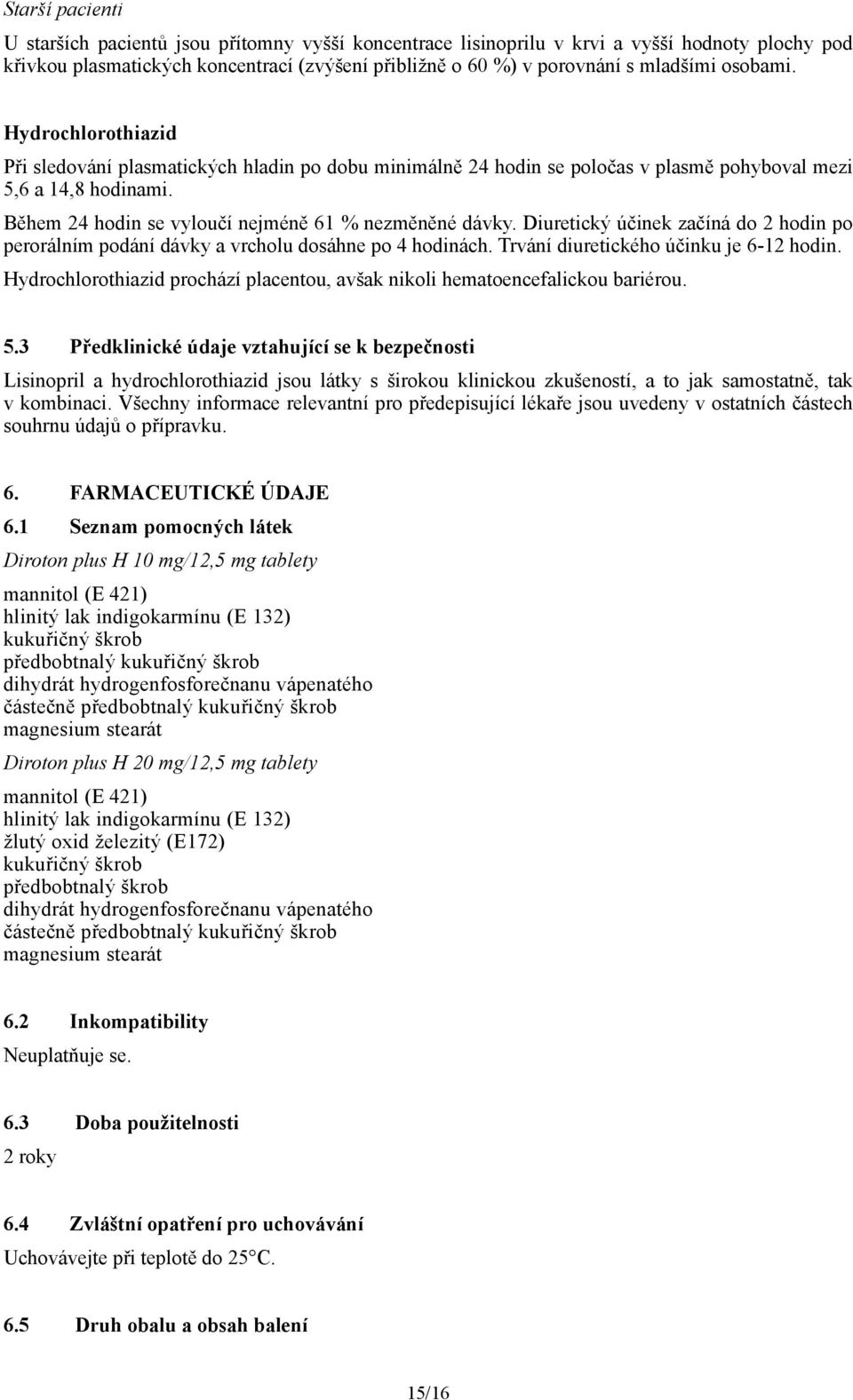 Starší pacienti

U starších pacientů jsou přítomny vyšší koncentrace lisinoprilu v krvi a vyšší hodnoty plochy pod křivkou plasmatických koncentrací (zvýšení přibližně o 60 %) v porovnání s mladšími osobami.

Hydrochlorothiazid

Při sledování plasmatických hladin po dobu minimálně 24 hodin se poločas v plasmě pohyboval mezi 5,6 a 14,8 hodinami.

Během 24 hodin se vyloučí nejméně 61 % nezměněné dávky. Diuretický účinek začíná do 2 hodin po perorálním podání dávky a vrcholu dosáhne po 4 hodinách. Trvání diuretického účinku je 6-12 hodin.

Hydrochlorothiazid prochází placentou, avšak nikoli hematoencefalickou bariérou.

5.3 Předklinické údaje vztahující se k bezpečnosti

Lisinopril a hydrochlorothiazid jsou látky s širokou klinickou zkušeností, a to jak samostatně, tak v kombinaci. Všechny informace relevantní pro předepisující lékaře jsou uvedeny v ostatních částech souhrnu údajů o přípravku.

6. FARMACEUTICKÉ ÚDAJE

6.1 Seznam pomocných látek

Diroton plus H 10 mg/12,5 mg tablety

mannitol (E 421)
hlinitý lak indigokarmínu (E 132)
kukuřičný škrob
předbobtnalý kukuřičný škrob
dihydrát hydrogenfosforečnanu vápenatého
částečně předbobtnalý kukuřičný škrob
magnesium stearát

Diroton plus H 20 mg/12,5 mg tablety

mannitol (E 421)
hlinitý lak indigokarmínu (E 132)
žlutý oxid železitý (E172)
kukuřičný škrob
předbobtnalý škrob
dihydrát hydrogenfosforečnanu vápenatého
částečně předbobtnalý kukuřičný škrob
magnesium stearát

6.2 Inkompatibility

Neuplatňuje se.

6.3 Doba použitelnosti

2 roky

6.4 Zvláštní opatření pro uchovávání

Uchovávejte při teplotě do 25°C.

6.5 Druh obalu a obsah balení

15/16